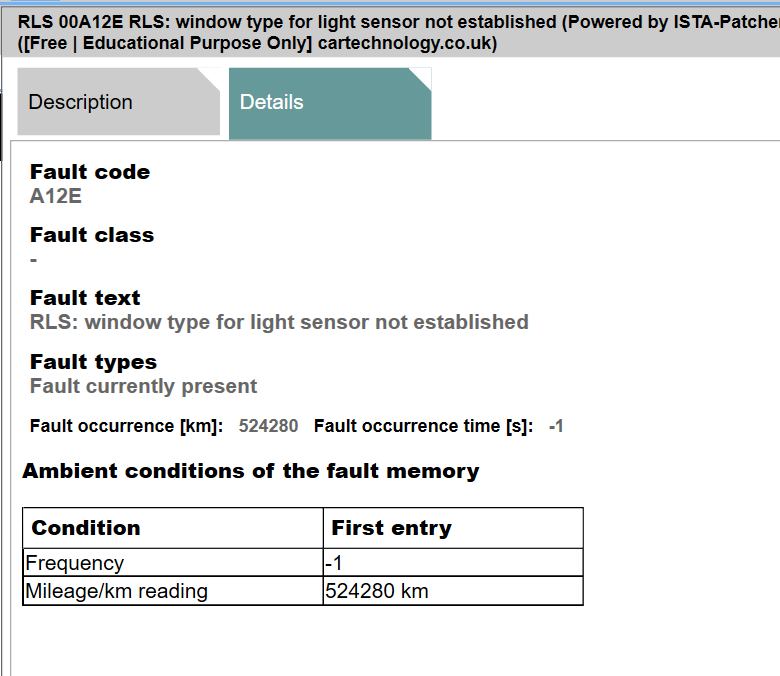 RLS 00A12E RLS: window type for light sensor not established (Powered by ISTA-Patcher ([Free | Educational Purpose Only] cartechnology.co.uk)

Description

Details

Fault code
A12E

Fault class
-

Fault text
RLS: window type for light sensor not established

Fault types
Fault currently present

Fault occurrence [km]: 524280 Fault occurrence time [s]: -1

Ambient conditions of the fault memory

| Condition | First entry |
|---|---|
| Frequency | -1 |
| Mileage/km reading | 524280 km |